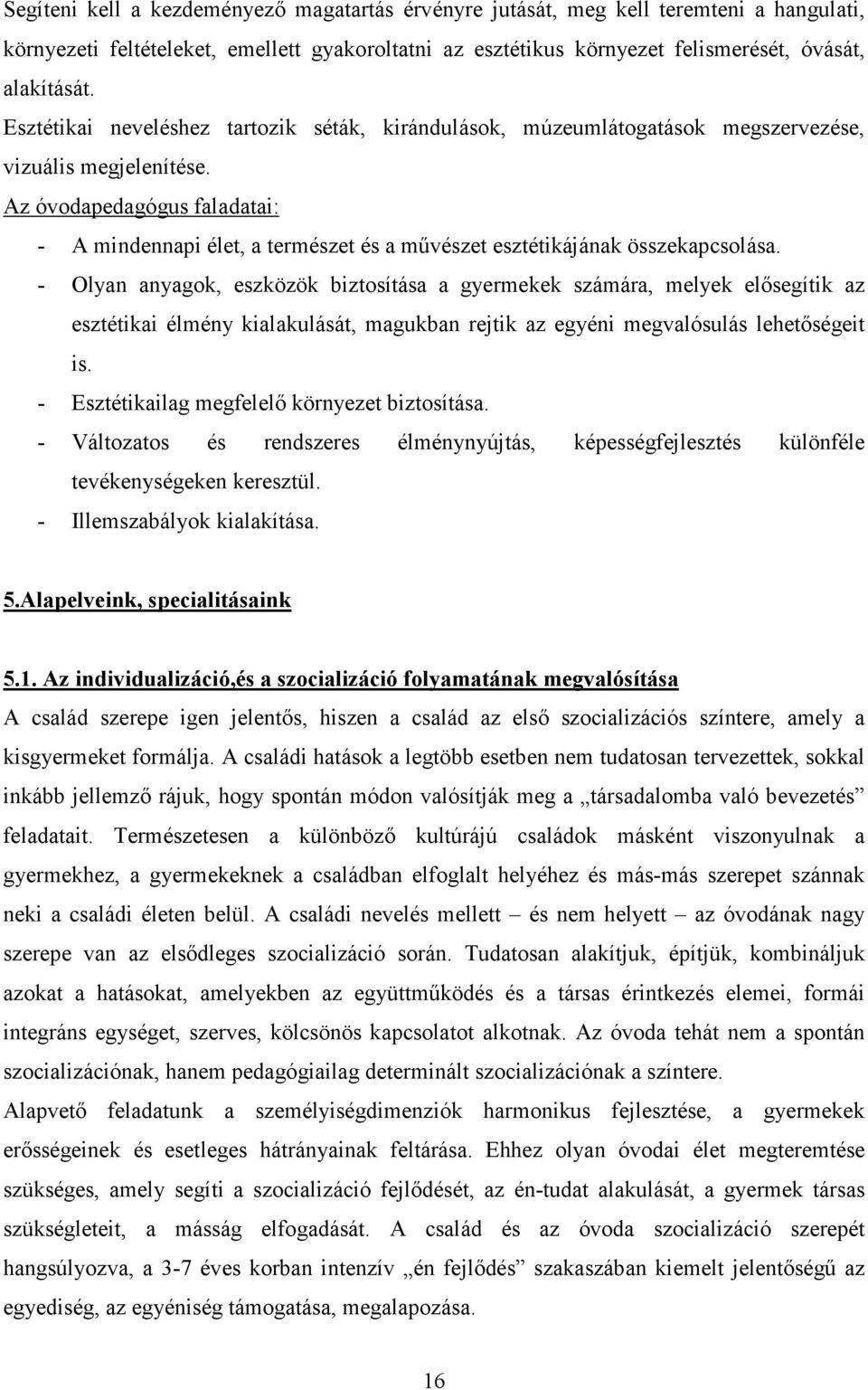 Segíteni kell a kezdeményező magatartás érvényre jutását, meg kell teremteni a hangulati, környezeti feltételeket, emellett gyakoroltatni az esztétikus környezet felismerését, óvását, alakítását.

Esztétikai neveléshez tartozik séták, kirándulások, múzeumlátogatások megszervezése, vizuális megjelenítése.

Az óvodapedagógus faladatai:

- A mindennapi élet, a természet és a művészet esztétikájának összekapcsolása.
- Olyan anyagok, eszközök biztosítása a gyermekek számára, melyek elősegítik az esztétikai élmény kialakulását, magukban rejtik az egyéni megvalósulás lehetőségeit is.
- Esztétikailag megfelelő környezet biztosítása.
- Változatos és rendszeres élménynyújtás, képességfejlesztés különféle tevékenységeken keresztül.
- Illemszabályok kialakítása.

5.Alapelveink, specialitásaink

5.1. Az individualizáció,és a szocializáció folyamatának megvalósítása

A család szerepe igen jelentős, hiszen a család az első szocializációs színtere, amely a kisgyermeket formálja. A családi hatások a legtöbb esetben nem tudatosan tervezettek, sokkal inkább jellemző rájuk, hogy spontán módon valósítják meg a „társadalomba való bevezetés” feladatait. Természetesen a különböző kultúrájú családok másként viszonyulnak a gyermekhez, a gyermekeknek a családban elfoglalt helyéhez és más-más szerepet szánnak neki a családi életen belül. A családi nevelés mellett – és nem helyett – az óvodának nagy szerepe van az elsődleges szocializáció során. Tudatosan alakítjuk, építjük, kombináljuk azokat a hatásokat, amelyekben az együttműködés és a társas érintkezés elemei, formái integráns egységet, szerves, kölcsönös kapcsolatot alkotnak. Az óvoda tehát nem a spontán szocializációnak, hanem pedagógiailag determinált szocializációnak a színtere.

Alapvető feladatunk a személyiségdimenziók harmonikus fejlesztése, a gyermekek erősségeinek és esetleges hátrányainak feltárása. Ehhez olyan óvodai élet megteremtése szükséges, amely segíti a szocializáció fejlődését, az én-tudat alakulását, a gyermek társas szükségleteit, a másság elfogadását. A család és az óvoda szocializáció szerepét hangsúlyozva, a 3-7 éves korban intenzív „én fejlődés” szakaszában kiemelt jelentőségű az egyediség, az egyéniség támogatása, megalapozása.

16